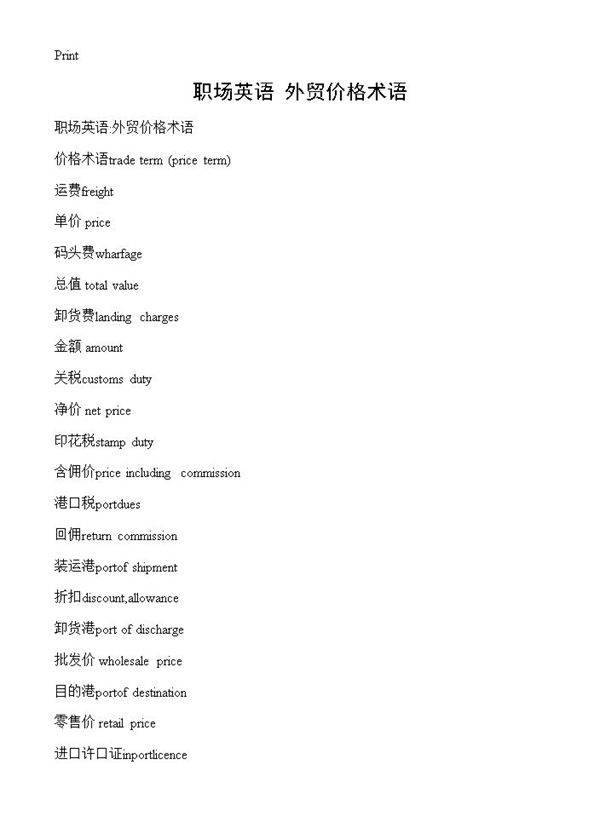 Print

职场英语 外贸价格术语

职场英语:外贸价格术语

价格术语trade term (price term)

运费freight

单价 price

码头费wharfage

总值 total value

卸货费landing charges

金额 amount

关税customs duty

净价 net price

印花税stamp duty

含佣价price including commission

港口税portdues

回佣return commission

装运港portof shipment

折扣discount,allowance

卸货港port of discharge

批发价 wholesale price

目的港portof destination

零售价 retail price

进口许口证inportlicence